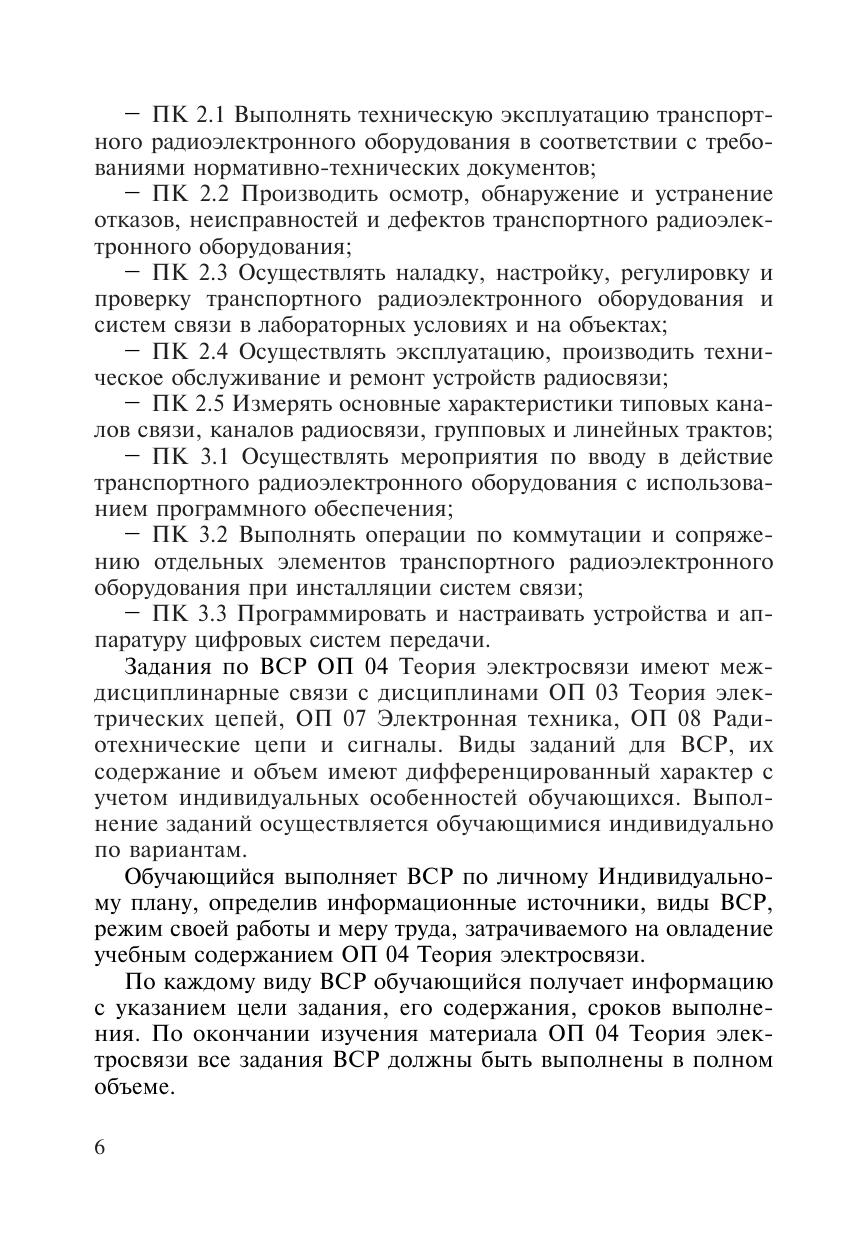 – ПК 2.1 Выполнять техническую эксплуатацию транспортного радиоэлектронного оборудования в соответствии с требованиями нормативно-технических документов;

– ПК 2.2 Производить осмотр, обнаружение и устранение отказов, неисправностей и дефектов транспортного радиоэлектронного оборудования;

– ПК 2.3 Осуществлять наладку, настройку, регулировку и проверку транспортного радиоэлектронного оборудования и систем связи в лабораторных условиях и на объектах;

– ПК 2.4 Осуществлять эксплуатацию, производить техническое обслуживание и ремонт устройств радиосвязи;

– ПК 2.5 Измерять основные характеристики типовых каналов связи, каналов радиосвязи, групповых и линейных трактов;

– ПК 3.1 Осуществлять мероприятия по вводу в действие транспортного радиоэлектронного оборудования с использованием программного обеспечения;

– ПК 3.2 Выполнять операции по коммутации и сопряжению отдельных элементов транспортного радиоэлектронного оборудования при инсталляции систем связи;

– ПК 3.3 Программировать и настраивать устройства и аппаратуру цифровых систем передачи.

Задания по ВСР ОП 04 Теория электросвязи имеют междисциплинарные связи с дисциплинами ОП 03 Теория электрических цепей, ОП 07 Электронная техника, ОП 08 Радиотехнические цепи и сигналы. Виды заданий для ВСР, их содержание и объем имеют дифференцированный характер с учетом индивидуальных особенностей обучающихся. Выполнение заданий осуществляется обучающимися индивидуально по вариантам.

Обучающийся выполняет ВСР по личному Индивидуальному плану, определив информационные источники, виды ВСР, режим своей работы и меру труда, затрачиваемого на овладение учебным содержанием ОП 04 Теория электросвязи.

По каждому виду ВСР обучающийся получает информацию с указанием цели задания, его содержания, сроков выполнения. По окончании изучения материала ОП 04 Теория электросвязи все задания ВСР должны быть выполнены в полном объеме.

6